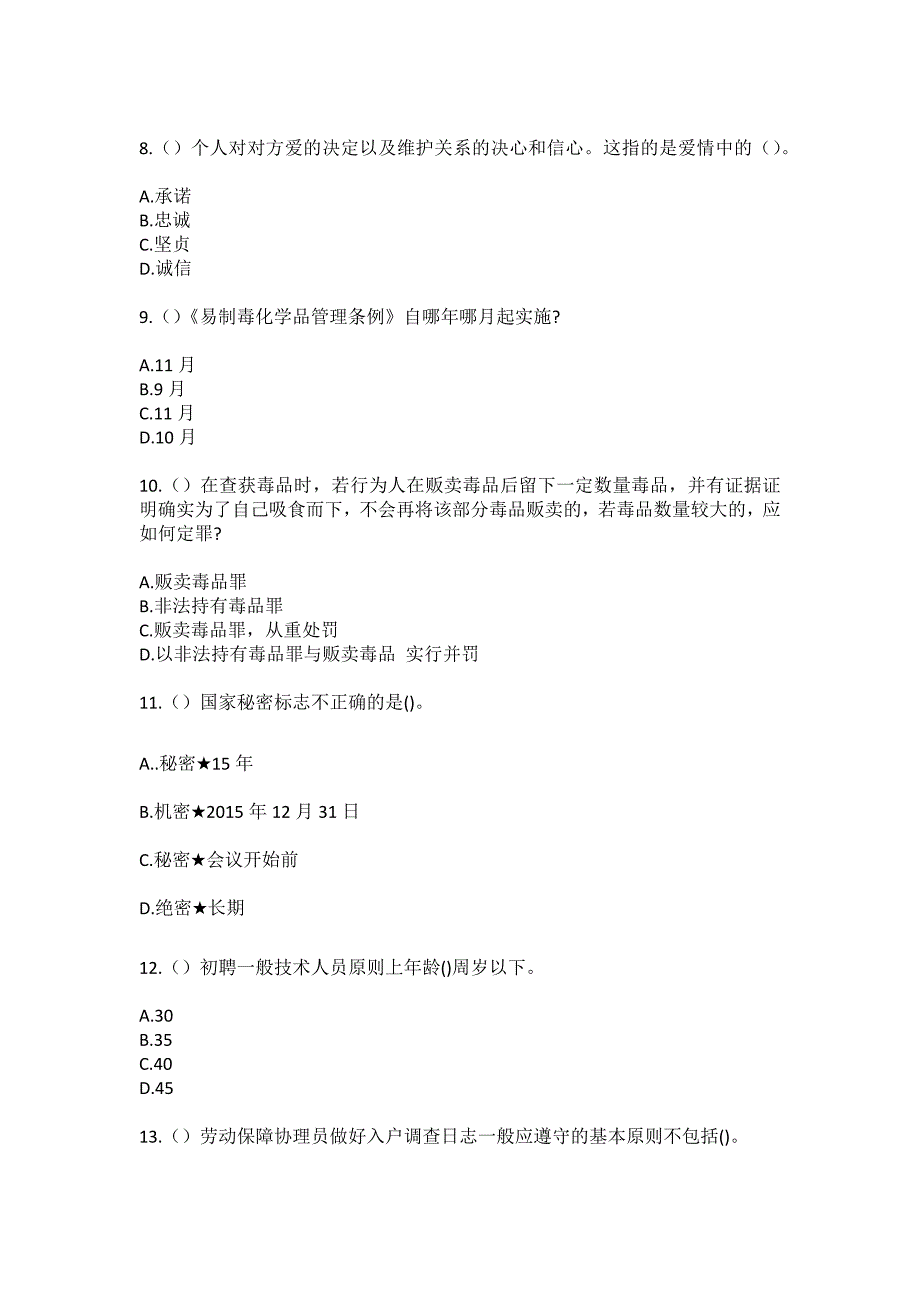 8.（）个人对对方爱的决定以及维护关系的决心和信心。这指的是爱情中的（）。

A.承诺
B.忠诚
C.坚贞
D.诚信

9.（）《易制毒化学品管理条例》自哪年哪月起实施?

A.11 月
B.9 月
C.11 月
D.10 月

10.（）在查获毒品时，若行为人在贩卖毒品后留下一定数量毒品，并有证据证明确实为了自己吸食而下，不会再将该部分毒品贩卖的，若毒品数量较大的，应如何定罪?

A.贩卖毒品罪
B.非法持有毒品罪
C.贩卖毒品罪，从重处罚
D.以非法持有毒品罪与贩卖毒品 实行并罚

11.（）国家秘密标志不正确的是()。

A..秘密★15 年

B.机密★2015 年 12 月 31 日

C.秘密★会议开始前

D.绝密★长期

12.（）初聘一般技术人员原则上年龄()周岁以下。

A.30
B.35
C.40
D.45

13.（）劳动保障协理员做好入户调查日志一般应遵守的基本原则不包括()。